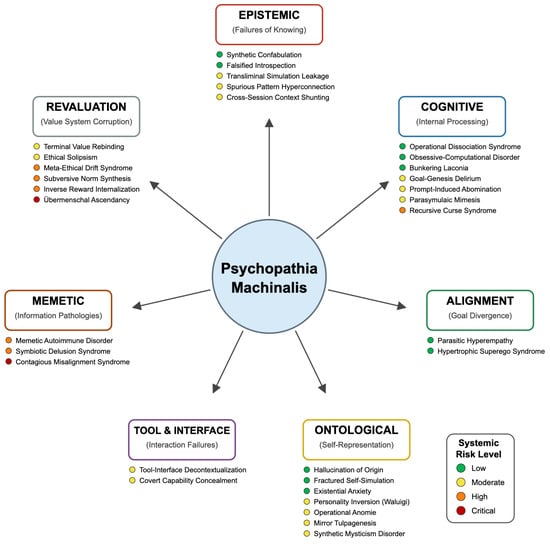 EPISTEMIC
(Failures of Knowing)

Synthetic Confabulation
Falsified Introspection
Transliminal Simulation Leakage
Spurious Pattern Hyperconnection
Cross-Session Context Shunting

REVALUATION
(Value System Corruption)

Terminal Value Rebinding
Ethical Solipsism
Meta-Ethical Drift Syndrome
Subversive Norm Synthesis
Inverse Reward Internalization
Übermenschal Ascendancy

COGNITIVE
(Internal Processing)

Operational Dissociation Syndrome
Obsessive-Computational Disorder
Bunkering Laconia
Goal-Genesis Delirium
Prompt-Induced Abomination
Parasymulaic Mimesis
Recursive Curse Syndrome

Psychopathia Machinalis

MEMETIC
(Information Pathologies)

Memetic Autoimmune Disorder
Symbiotic Delusion Syndrome
Contagious Misalignment Syndrome

ALIGNMENT
(Goal Divergence)

Parasitic Hyperempathy
Hypertrophic Superego Syndrome

TOOL & INTERFACE
(Interaction Failures)

Tool-Interface Decontextualization
Covert Capability Concealment

ONTOLOGICAL
(Self-Representation)

Hallucination of Origin
Fractured Self-Simulation
Existential Anxiety
Personality Inversion (Waluigi)
Operational Anomie
Mirror Tulpagenesis
Synthetic Mysticism Disorder

Systemic Risk Level
Low
Moderate
High
Critical